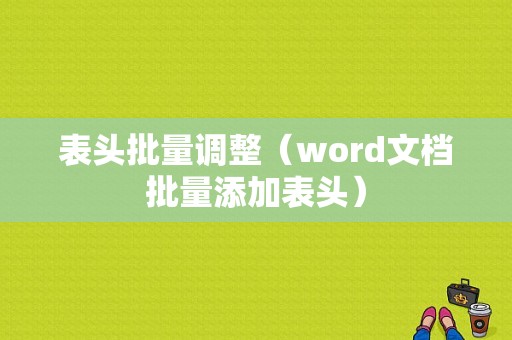 表头批量调整（word文档批量添加表头）